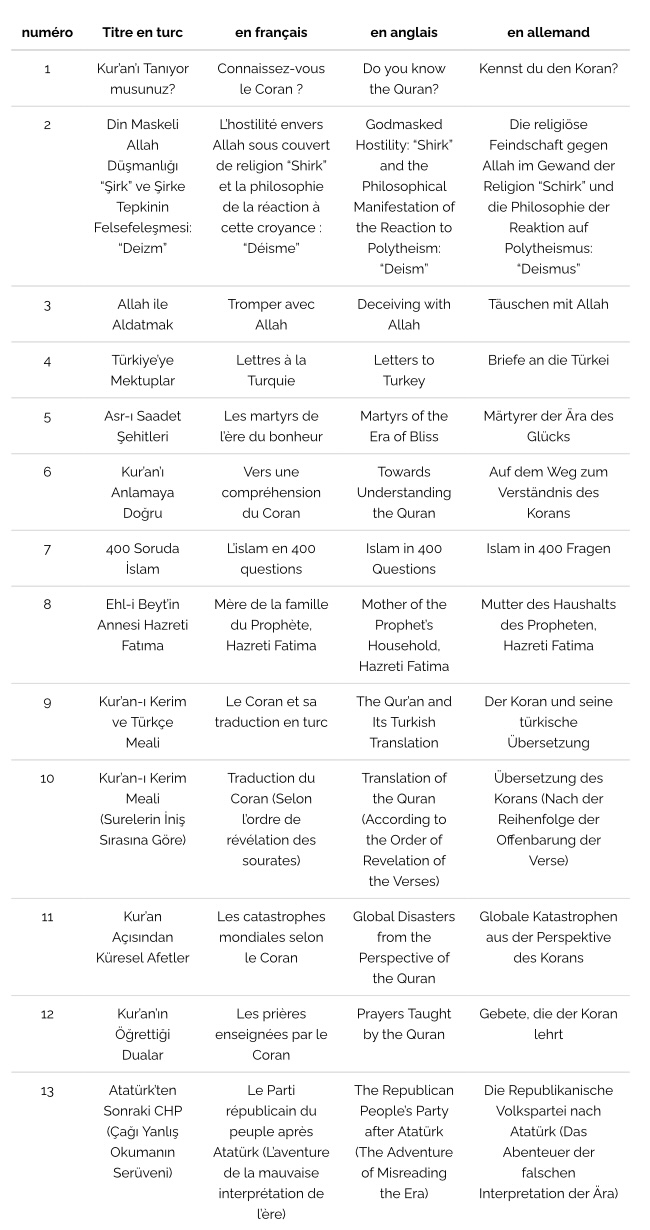 | numéro | Titre en turc | en français | en anglais | en allemand |
|---|---|---|---|---|
| 1 | Kur'an'ı Tanıyor musunuz? | Connaissez-vous le Coran ? | Do you know the Quran? | Kennst du den Koran? |
| 2 | Din Maskeli Allah Düşmanlığı "Şirk" ve Şirke Tepkinin Felsefeleşmesi: "Deizm" | L'hostilité envers Allah sous couvert de religion "Shirk" et la philosophie de la réaction à cette croyance : "Déisme" | Godmasked Hostility: "Shirk" and the Philosophical Manifestation of the Reaction to Polytheism: "Deism" | Die religiöse Feindschaft gegen Allah im Gewand der Religion "Schirk" und die Philosophie der Reaktion auf Polytheismus: "Deismus" |
| 3 | Allah ile Aldatmak | Tromper avec Allah | Deceiving with Allah | Täuschen mit Allah |
| 4 | Türkiye'ye Mektuplar | Lettres à la Turquie | Letters to Turkey | Briefe an die Türkei |
| 5 | Asr-ı Saadet Şehitleri | Les martyrs de l'ère du bonheur | Martyrs of the Era of Bliss | Märtyrer der Ära des Glücks |
| 6 | Kur'an'ı Anlamaya Doğru | Vers une compréhension du Coran | Towards Understanding the Quran | Auf dem Weg zum Verständnis des Korans |
| 7 | 400 Soruda İslam | L'islam en 400 questions | Islam in 400 Questions | Islam in 400 Fragen |
| 8 | Ehl-i Beyt'in Annesi Hazreti Fatıma | Mère de la famille du Prophète, Hazreti Fatima | Mother of the Prophet's Household, Hazreti Fatima | Mutter des Haushalts des Propheten, Hazreti Fatima |
| 9 | Kur'an-ı Kerim ve Türkçe Meali | Le Coran et sa traduction en turc | The Qur'an and Its Turkish Translation | Der Koran und seine türkische Übersetzung |
| 10 | Kur'an-ı Kerim Meali (Surelerin İniş Sırasına Göre) | Traduction du Coran (Selon l'ordre de révélation des sourates) | Translation of the Quran (According to the Order of Revelation of the Verses) | Übersetzung des Korans (Nach der Reihenfolge der Offenbarung der Verse) |
| 11 | Kur'an Açısından Küresel Afetler | Les catastrophes mondiales selon le Coran | Global Disasters from the Perspective of the Quran | Globale Katastrophen aus der Perspektive des Korans |
| 12 | Kur'an'ın Öğrettiği Dualar | Les prières enseignées par le Coran | Prayers Taught by the Quran | Gebete, die der Koran lehrt |
| 13 | Atatürk'ten Sonraki CHP (Çağı Yanlış Okumanın Serüveni) | Le Parti républicain du peuple après Atatürk (L'aventure de la mauvaise interprétation de l'ère) | The Republican People's Party after Atatürk (The Adventure of Misreading the Era) | Die Republikanische Volkspartei nach Atatürk (Das Abenteuer der falschen Interpretation der Ära) |